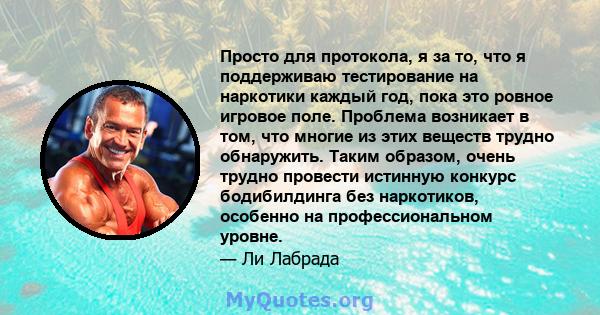 Просто для протокола, я за то, что я поддерживаю тестирование на наркотики каждый год, пока это ровное игровое поле. Проблема возникает в том, что многие из этих веществ трудно обнаружить. Таким образом, очень трудно провести истинную конкурс бодибилдинга без наркотиков, особенно на профессиональном уровне.
— Ли Лабрада

MyQuotes.org